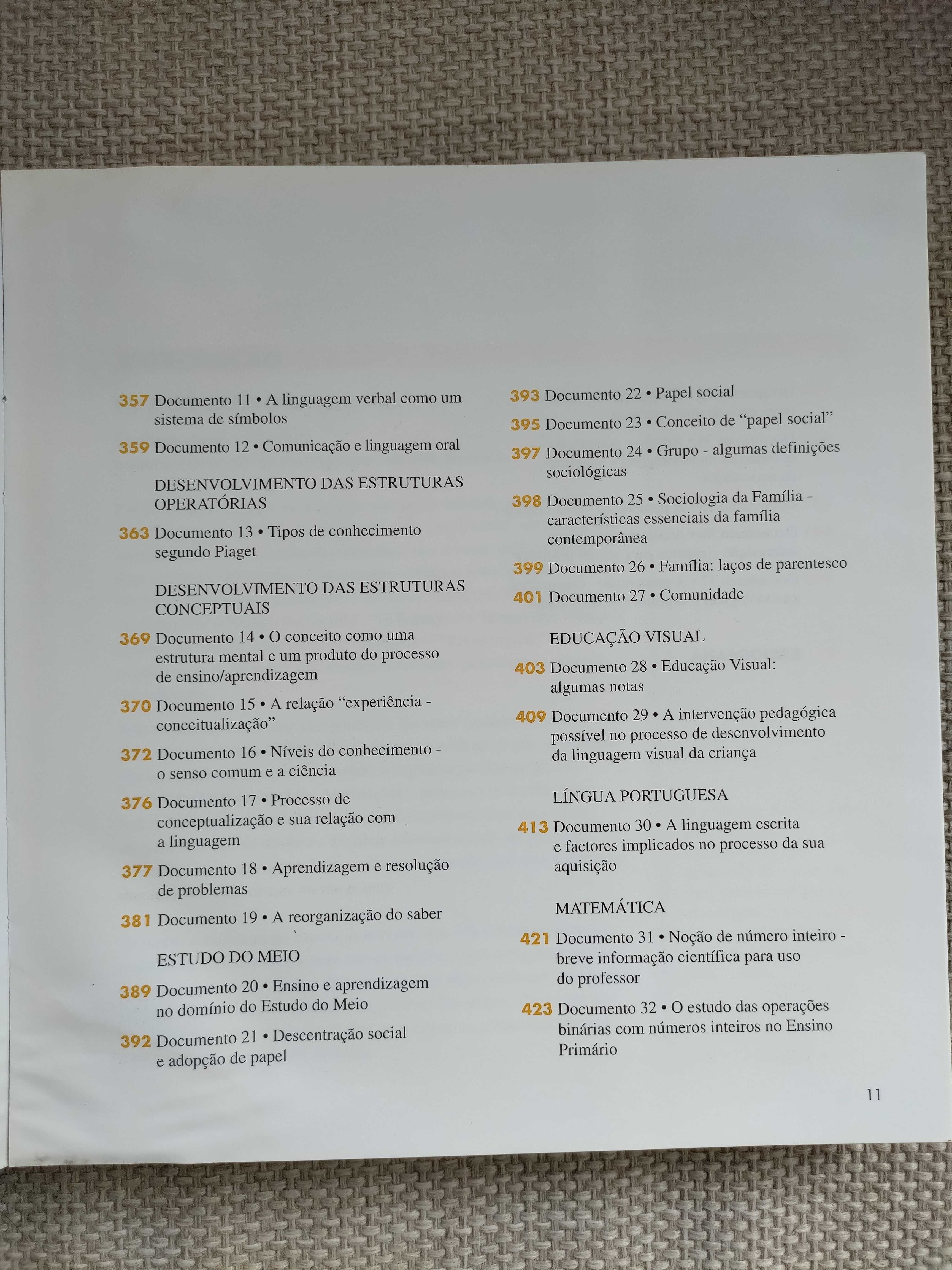 357 Documento 11 • A linguagem verbal como um sistema de símbolos

359 Documento 12 • Comunicação e linguagem oral

DESENVOLVIMENTO DAS ESTRUTURAS OPERATÓRIAS

363 Documento 13 • Tipos de conhecimento segundo Piaget

DESENVOLVIMENTO DAS ESTRUTURAS CONCEPTUAIS

369 Documento 14 • O conceito como uma estrutura mental e um produto do processo de ensino/aprendizagem

370 Documento 15 • A relação "experiência - conceitualização"

372 Documento 16 • Níveis do conhecimento - o senso comum e a ciência

376 Documento 17 • Processo de conceptualização e sua relação com a linguagem

377 Documento 18 • Aprendizagem e resolução de problemas

381 Documento 19 • A reorganização do saber

ESTUDO DO MEIO

389 Documento 20 • Ensino e aprendizagem no domínio do Estudo do Meio

392 Documento 21 • Descentração social e adopção de papel

393 Documento 22 • Papel social

395 Documento 23 • Conceito de "papel social"

397 Documento 24 • Grupo - algumas definições sociológicas

398 Documento 25 • Sociologia da Família - características essenciais da família contemporânea

399 Documento 26 • Família: laços de parentesco

401 Documento 27 • Comunidade

EDUCAÇÃO VISUAL

403 Documento 28 • Educação Visual: algumas notas

409 Documento 29 • A intervenção pedagógica possível no processo de desenvolvimento da linguagem visual da criança

LÍNGUA PORTUGUESA

413 Documento 30 • A linguagem escrita e factores implicados no processo da sua aquisição

MATEMÁTICA

421 Documento 31 • Noção de número inteiro - breve informação científica para uso do professor

423 Documento 32 • O estudo das operações binárias com números inteiros no Ensino Primário

11